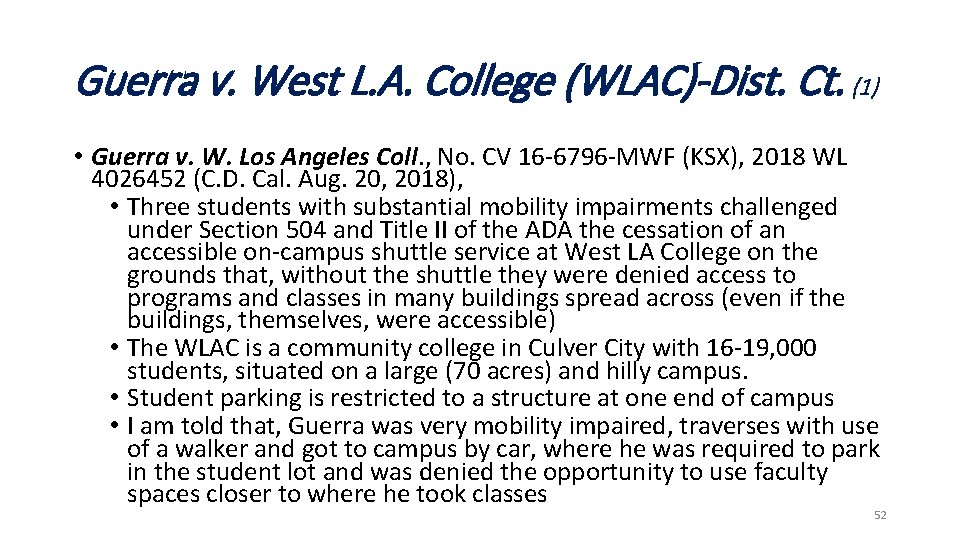 Guerra v. West L.A. College (WLAC)-Dist. Ct. (1)

• Guerra v. W. Los Angeles Coll., No. CV 16-6796-MWF (KSX), 2018 WL 4026452 (C.D. Cal. Aug. 20, 2018),

• Three students with substantial mobility impairments challenged under Section 504 and Title II of the ADA the cessation of an accessible on-campus shuttle service at West LA College on the grounds that, without the shuttle they were denied access to programs and classes in many buildings spread across (even if the buildings, themselves, were accessible)

• The WLAC is a community college in Culver City with 16-19,000 students, situated on a large (70 acres) and hilly campus.

• Student parking is restricted to a structure at one end of campus

• I am told that, Guerra was very mobility impaired, traverses with use of a walker and got to campus by car, where he was required to park in the student lot and was denied the opportunity to use faculty spaces closer to where he took classes

52